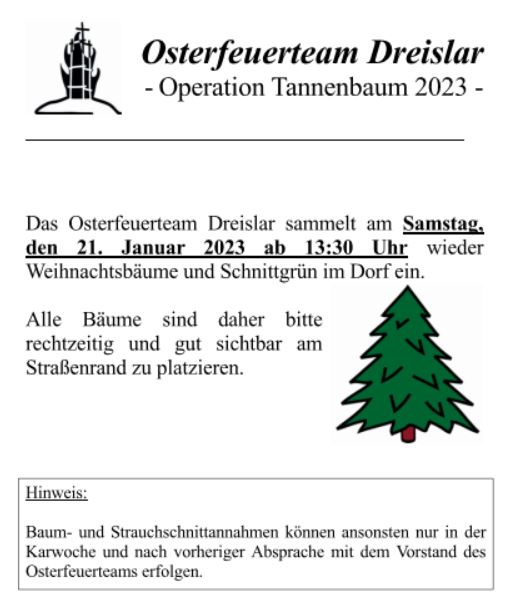 Osterfeuerteam Dreislar
- Operation Tannenbaum 2023 -

Das Osterfeuerteam Dreislar sammelt am Samstag, den 21. Januar 2023 ab 13:30 Uhr wieder Weihnachtsbäume und Schnittgrün im Dorf ein.

Alle Bäume sind daher bitte rechtzeitig und gut sichtbar am Straßenrand zu platzieren.

Hinweis:

Baum- und Strauchschnittannahmen können ansonsten nur in der Karwoche und nach vorheriger Absprache mit dem Vorstand des Osterfeuerteams erfolgen.